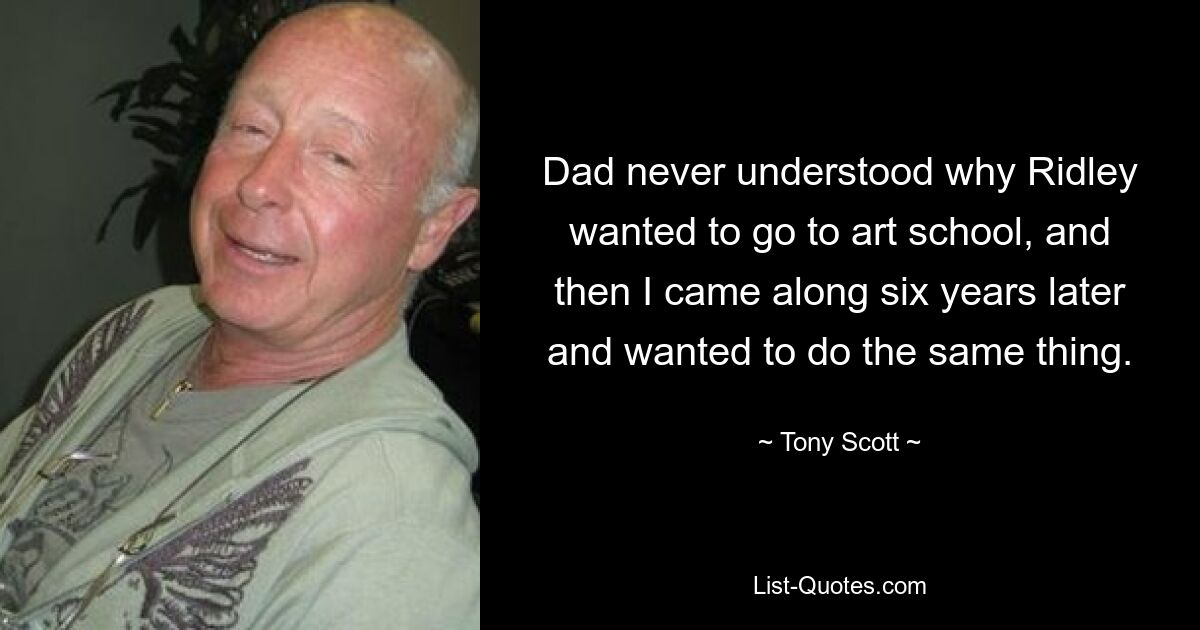 Dad never understood why Ridley wanted to go to art school, and then I came along six years later and wanted to do the same thing.

~ Tony Scott ~

List-Quotes.com